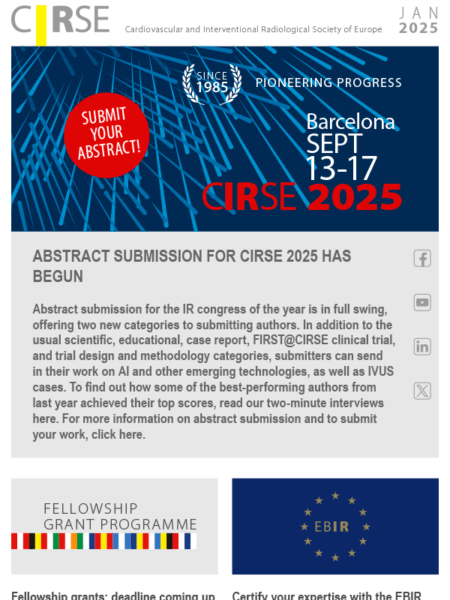 CIRSE Cardiovascular and Interventional Radiological Society of Europe

JAN 2025

SINCE 1985 PIONEERING PROGRESS

SUBMIT YOUR ABSTRACT!

Barcelona SEPT 13-17 CIRSE 2025

ABSTRACT SUBMISSION FOR CIRSE 2025 HAS BEGUN

Abstract submission for the IR congress of the year is in full swing, offering two new categories to submitting authors. In addition to the usual scientific, educational, case report, FIRST@CIRSE clinical trial, and trial design and methodology categories, submitters can send in their work on AI and other emerging technologies, as well as IVUS cases. To find out how some of the best-performing authors from last year achieved their top scores, read our two-minute interviews here. For more information on abstract submission and to submit your work, click here.

FELLOWSHIP GRANT PROGRAMME

EBIR

Fellowship grants: deadline coming up

Certify your expertise with the EBIR